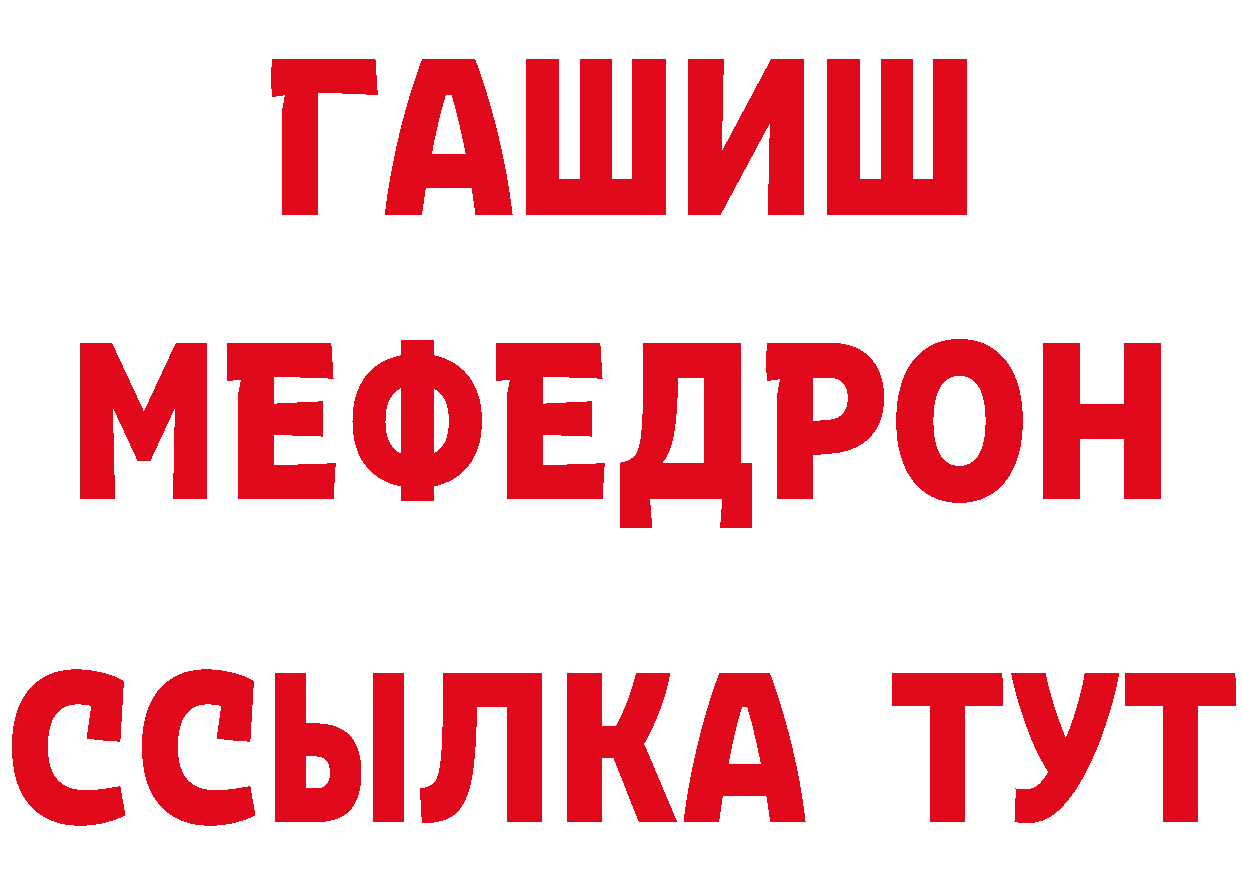 ГАШИШ
МЕФЕДРОН
ССЫЛКА ТУТ